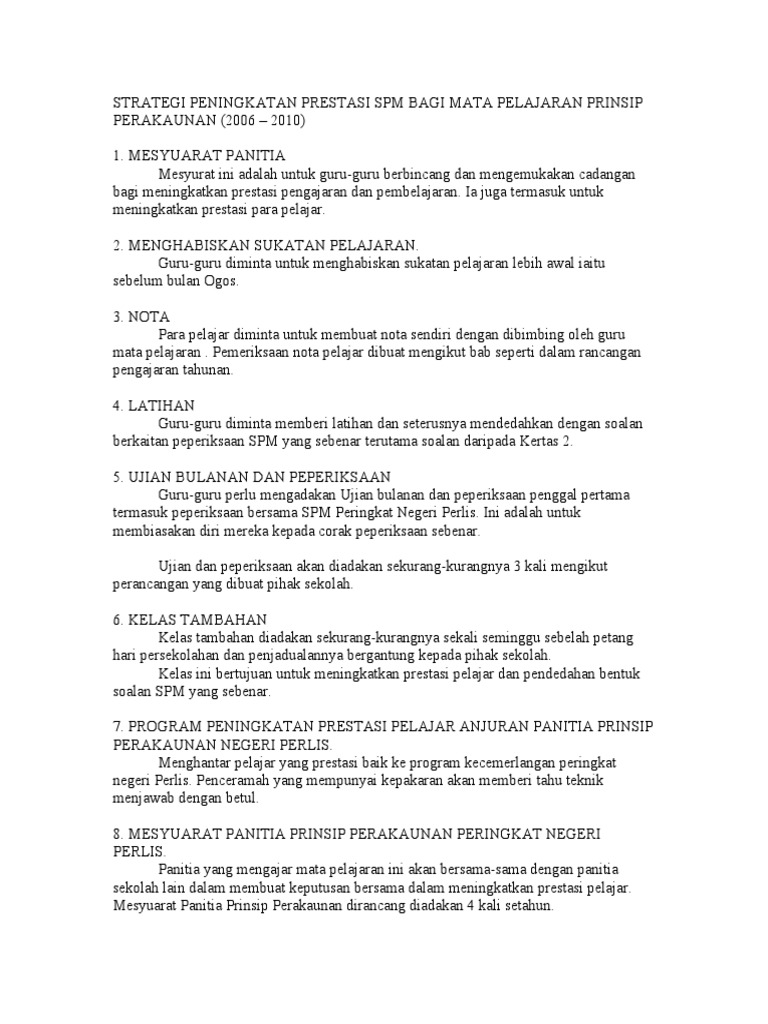 STRATEGI PENINGKATAN PRESTASI SPM BAGI MATA PELAJARAN PRINSIP PERAKAUNAN (2006 – 2010)

1. MESYUARAT PANITIA
Mesyurat ini adalah untuk guru-guru berbincang dan mengemukakan cadangan bagi meningkatkan prestasi pengajaran dan pembelajaran. Ia juga termasuk untuk meningkatkan prestasi para pelajar.

2. MENGHABISKAN SUKATAN PELAJARAN.
Guru-guru diminta untuk menghabiskan sukatan pelajaran lebih awal iaitu sebelum bulan Ogos.

3. NOTA
Para pelajar diminta untuk membuat nota sendiri dengan dibimbing oleh guru mata pelajaran . Pemeriksaan nota pelajar dibuat mengikut bab seperti dalam rancangan pengajaran tahunan.

4. LATIHAN
Guru-guru diminta memberi latihan dan seterusnya mendedahkan dengan soalan berkaitan peperiksaan SPM yang sebenar terutama soalan daripada Kertas 2.

5. UJIAN BULANAN DAN PEPERIKSAAN
Guru-guru perlu mengadakan Ujian bulanan dan peperiksaan penggal pertama termasuk peperiksaan bersama SPM Peringkat Negeri Perlis. Ini adalah untuk membiasakan diri mereka kepada corak peperiksaan sebenar.

Ujian dan peperiksaan akan diadakan sekurang-kurangnya 3 kali mengikut perancangan yang dibuat pihak sekolah.

6. KELAS TAMBAHAN
Kelas tambahan diadakan sekurang-kurangnya sekali seminggu sebelah petang hari persekolahan dan penjadualannya bergantung kepada pihak sekolah.
Kelas ini bertujuan untuk meningkatkan prestasi pelajar dan pendedahan bentuk soalan SPM yang sebenar.

7. PROGRAM PENINGKATAN PRESTASI PELAJAR ANJURAN PANITIA PRINSIP PERAKAUNAN NEGERI PERLIS.
Menghantar pelajar yang prestasi baik ke program kecemerlangan peringkat negeri Perlis. Penceramah yang mempunyai kepakaran akan memberi tahu teknik menjawab dengan betul.

8. MESYUARAT PANITIA PRINSIP PERAKAUNAN PERINGKAT NEGERI PERLIS.
Panitia yang mengajar mata pelajaran ini akan bersama-sama dengan panitia sekolah lain dalam membuat keputusan bersama dalam meningkatkan prestasi pelajar. Mesyuarat Panitia Prinsip Perakaunan dirancang diadakan 4 kali setahun.